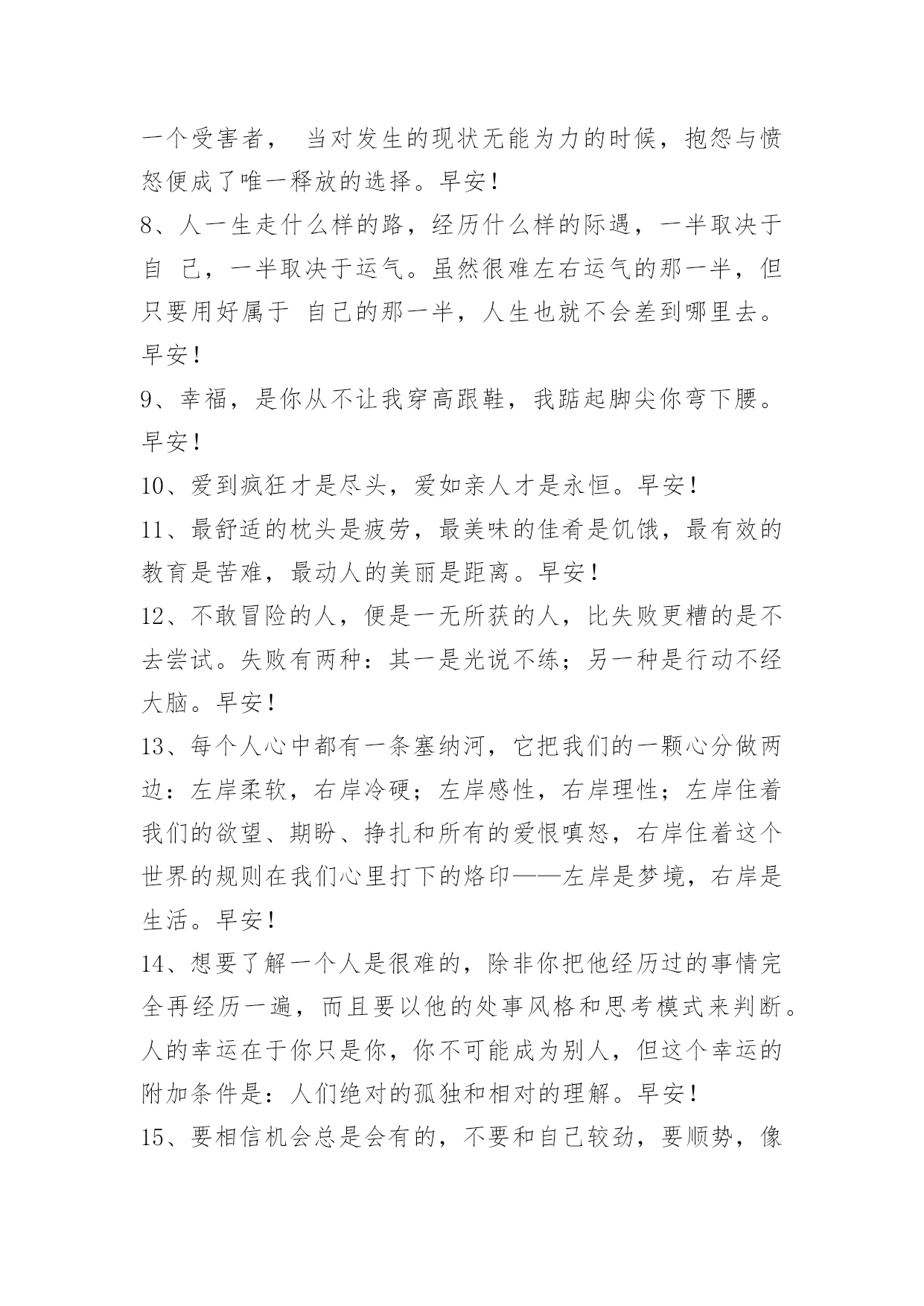 一个受害者， 当对发生的现状无能为力的时候，抱怨与愤怒便成了唯一释放的选择。早安！

8、人一生走什么样的路，经历什么样的际遇，一半取决于自 己，一半取决于运气。虽然很难左右运气的那一半，但只要用好属于 自己的那一半，人生也就不会差到哪里去。早安！

9、幸福，是你从不让我穿高跟鞋，我踮起脚尖你弯下腰。早安！

10、爱到疯狂才是尽头，爱如亲人才是永恒。早安！

11、最舒适的枕头是疲劳，最美味的佳肴是饥饿，最有效的教育是苦难，最动人的美丽是距离。早安！

12、不敢冒险的人，便是一无所获的人，比失败更糟的是不去尝试。失败有两种：其一是光说不练；另一种是行动不经大脑。早安！

13、每个人心中都有一条塞纳河，它把我们的一颗心分做两边：左岸柔软，右岸冷硬；左岸感性，右岸理性；左岸住着我们的欲望、期盼、挣扎和所有的爱恨嗔怒，右岸住着这个世界的规则在我们心里打下的烙印——左岸是梦境，右岸是生活。早安！

14、想要了解一个人是很难的，除非你把他经历过的事情完全再经历一遍，而且要以他的处事风格和思考模式来判断。人的幸运在于你只是你，你不可能成为别人，但这个幸运的附加条件是：人们绝对的孤独和相对的理解。早安！

15、要相信机会总是会有的，不要和自己较劲，要顺势，像